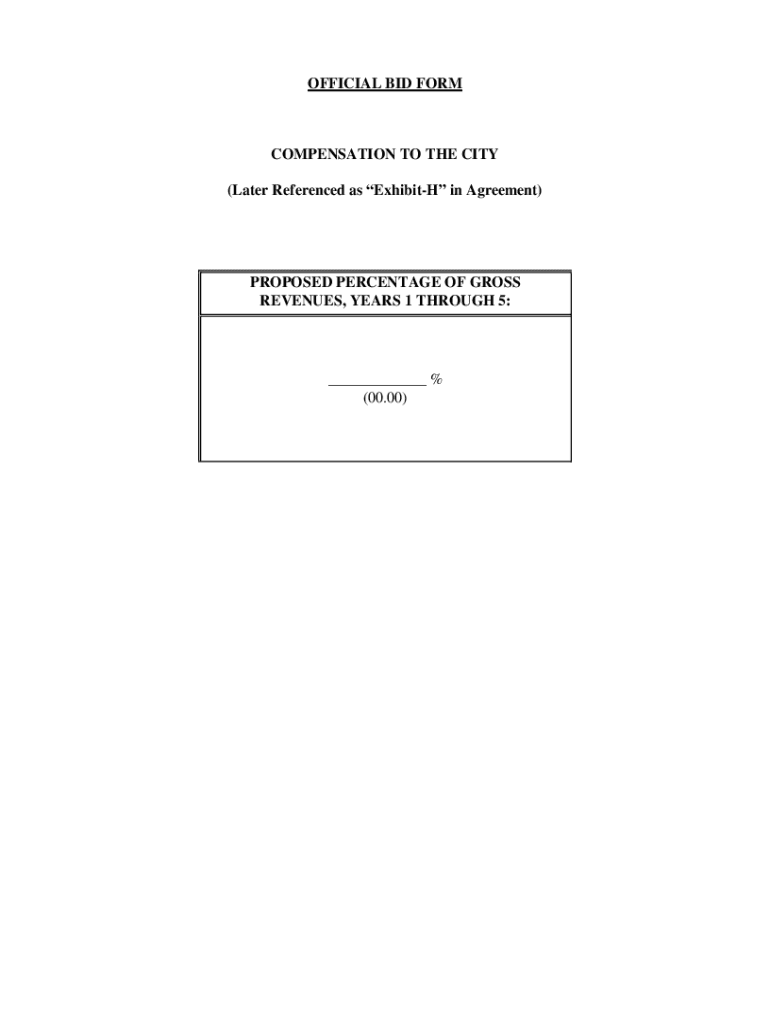 OFFICIAL BID FORM

COMPENSATION TO THE CITY

(Later Referenced as "Exhibit-H" in Agreement)

PROPOSED PERCENTAGE OF GROSS REVENUES, YEARS 1 THROUGH 5:

____ %
(00.00)